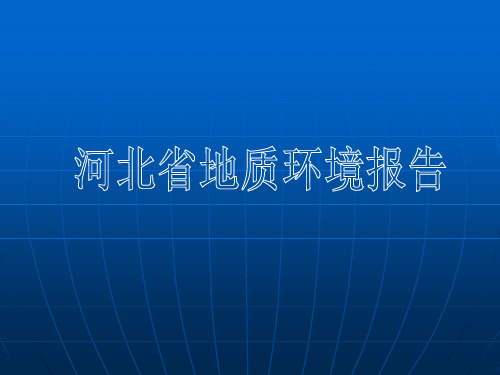 河北省地质环境报告